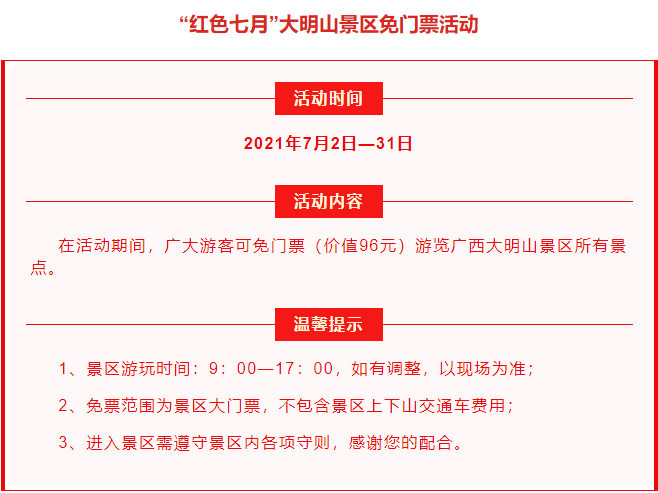 “红色七月”大明山景区免门票活动

活动时间

2021年7月2日—31日

活动内容

在活动期间，广大游客可免门票（价值96元）游览广西大明山景区所有景点。

温馨提示

1、景区游玩时间：9：00—17：00，如有调整，以现场为准；

2、免票范围为景区大门票，不包含景区上下山交通车费用；

3、进入景区需遵守景区内各项守则，感谢您的配合。